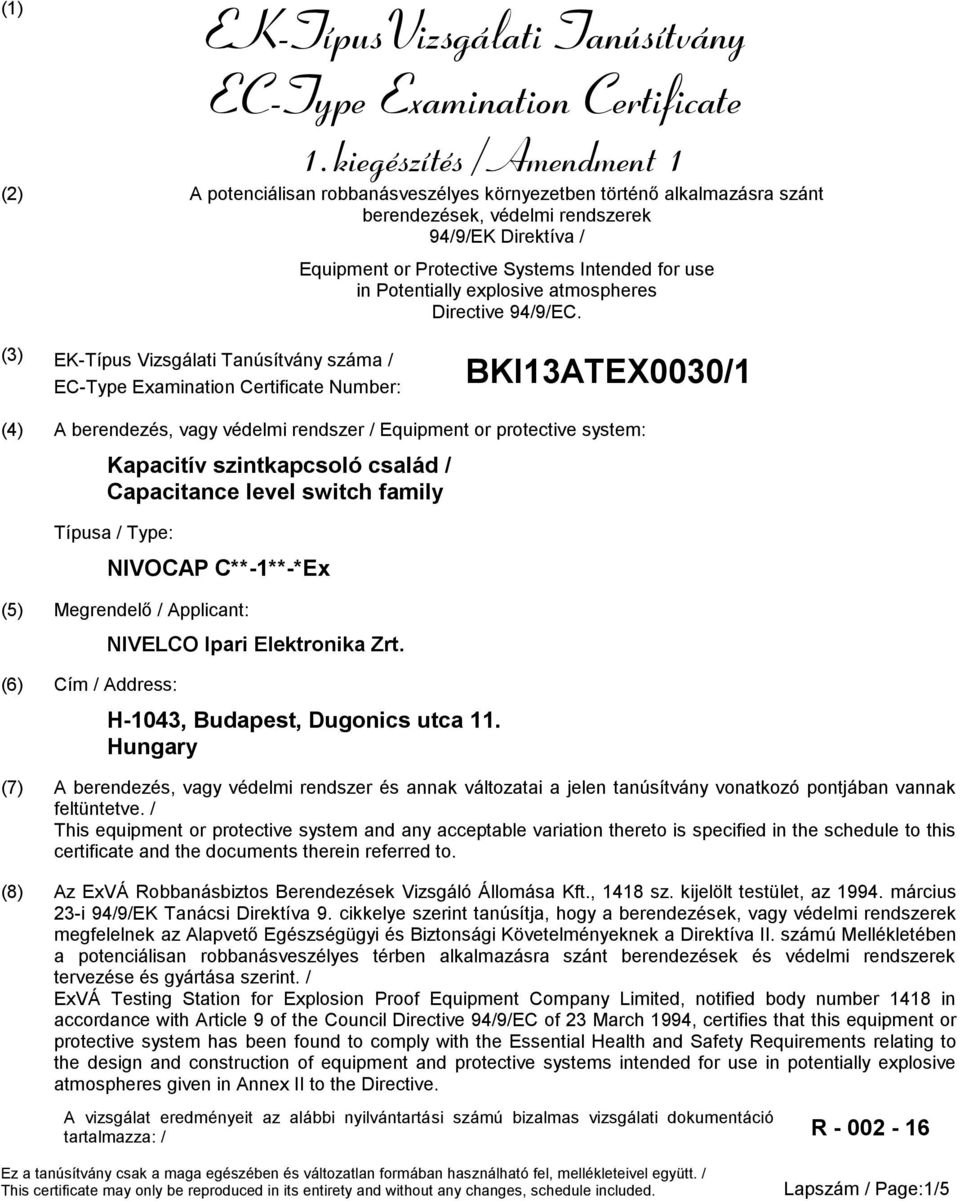 (1) EK-Típus Vizsgálati Tanúsítvány
EC-Type Examination Certificate
1. kiegészítés / Amendment 1

(2) A potenciálisan robbanásveszélyes környezetben történő alkalmazásra szánt berendezések, védelmi rendszerek 94/9/EK Direktíva /

Equipment or Protective Systems Intended for use in Potentially explosive atmospheres Directive 94/9/EC.

(3) EK-Típus Vizsgálati Tanúsítvány száma / EC-Type Examination Certificate Number: BKI13ATEX0030/1

(4) A berendezés, vagy védelmi rendszer / Equipment or protective system:

Kapacitív szintkapcsoló család / Capacitance level switch family

Típusa / Type:

NIVOCAP C**-1**-*Ex

(5) Megrendelő / Applicant:

NIVELCO Ipari Elektronika Zrt.

(6) Cím / Address:

H-1043, Budapest, Dugonics utca 11. Hungary

(7) A berendezés, vagy védelmi rendszer és annak változatai a jelen tanúsítvány vonatkozó pontjában vannak feltüntetve. /
This equipment or protective system and any acceptable variation thereto is specified in the schedule to this certificate and the documents therein referred to.

(8) Az ExVÁ Robbanásbiztos Berendezések Vizsgáló Állomása Kft., 1418 sz. kijelölt testület, az 1994. március 23-i 94/9/EK Tanácsi Direktíva 9. cikkelye szerint tanúsítja, hogy a berendezések, vagy védelmi rendszerek megfelelnek az Alapvető Egészségügyi és Biztonsági Követelményeknek a Direktíva II. számú Mellékletében a potenciálisan robbanásveszélyes térben alkalmazásra szánt berendezések és védelmi rendszerek tervezése és gyártása szerint. /
ExVÁ Testing Station for Explosion Proof Equipment Company Limited, notified body number 1418 in accordance with Article 9 of the Council Directive 94/9/EC of 23 March 1994, certifies that this equipment or protective system has been found to comply with the Essential Health and Safety Requirements relating to the design and construction of equipment and protective systems intended for use in potentially explosive atmospheres given in Annex II to the Directive.

A vizsgálat eredményeit az alábbi nyilvántartási számú bizalmas vizsgálati dokumentáció tartalmazza: / R - 002 - 16

Ez a tanúsítvány csak a maga egészében és változatlan formában használható fel, mellékleteivel együtt. /
This certificate may only be reproduced in its entirety and without any changes, schedule included. Lapszám / Page:1/5